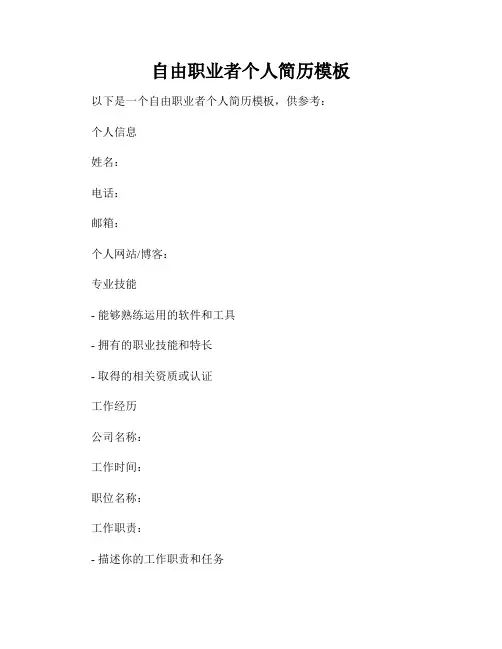 自由职业者个人简历模板

以下是一个自由职业者个人简历模板，供参考：

个人信息

姓名：

电话：

邮箱：

个人网站/博客：

专业技能

- 能够熟练运用的软件和工具

- 拥有的职业技能和特长

- 取得的相关资质或认证

工作经历

公司名称：

工作时间：

职位名称：

工作职责：

- 描述你的工作职责和任务